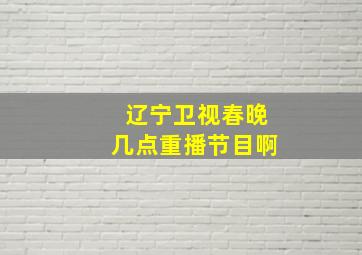 辽宁卫视春晚
几点重播节目啊